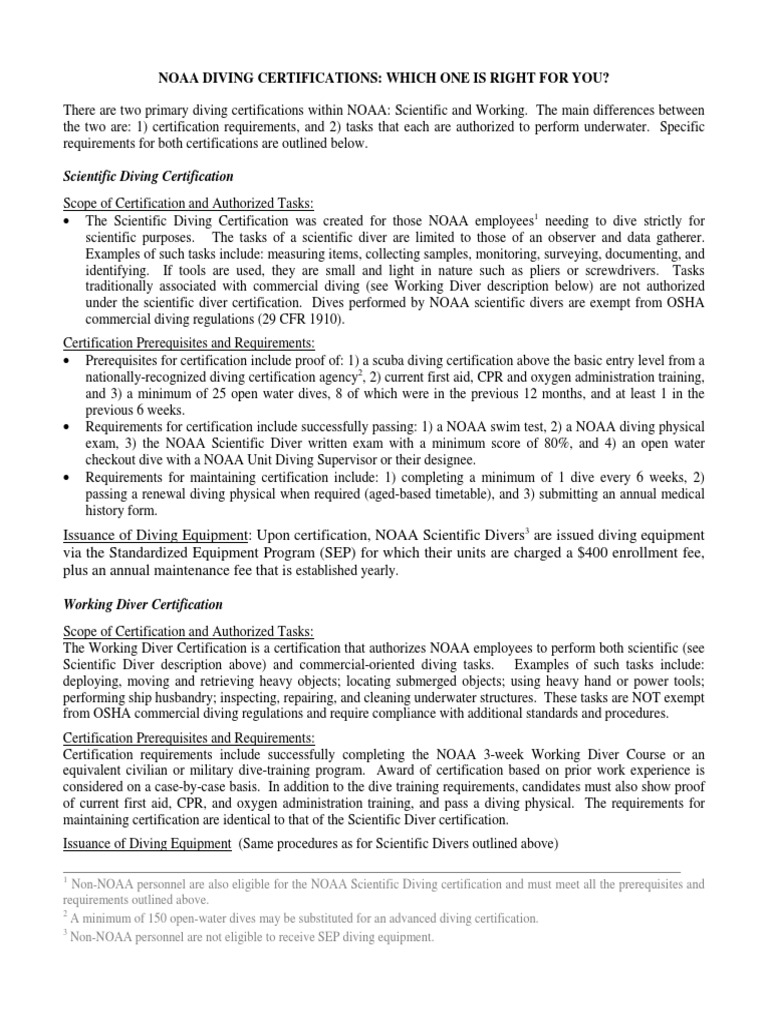 NOAA DIVING CERTIFICATIONS: WHICH ONE IS RIGHT FOR YOU?

There are two primary diving certifications within NOAA: Scientific and Working. The main differences between the two are: 1) certification requirements, and 2) tasks that each are authorized to perform underwater. Specific requirements for both certifications are outlined below.

Scientific Diving Certification

Scope of Certification and Authorized Tasks:
• The Scientific Diving Certification was created for those NOAA employees$^1$ needing to dive strictly for scientific purposes. The tasks of a scientific diver are limited to those of an observer and data gatherer. Examples of such tasks include: measuring items, collecting samples, monitoring, surveying, documenting, and identifying. If tools are used, they are small and light in nature such as pliers or screwdrivers. Tasks traditionally associated with commercial diving (see Working Diver description below) are not authorized under the scientific diver certification. Dives performed by NOAA scientific divers are exempt from OSHA commercial diving regulations (29 CFR 1910).

Certification Prerequisites and Requirements:
• Prerequisites for certification include proof of: 1) a scuba diving certification above the basic entry level from a nationally-recognized diving certification agency$^2$, 2) current first aid, CPR and oxygen administration training, and 3) a minimum of 25 open water dives, 8 of which were in the previous 12 months, and at least 1 in the previous 6 weeks.
• Requirements for certification include successfully passing: 1) a NOAA swim test, 2) a NOAA diving physical exam, 3) the NOAA Scientific Diver written exam with a minimum score of 80%, and 4) an open water checkout dive with a NOAA Unit Diving Supervisor or their designee.
• Requirements for maintaining certification include: 1) completing a minimum of 1 dive every 6 weeks, 2) passing a renewal diving physical when required (aged-based timetable), and 3) submitting an annual medical history form.

Issuance of Diving Equipment: Upon certification, NOAA Scientific Divers$^3$ are issued diving equipment via the Standardized Equipment Program (SEP) for which their units are charged a $400 enrollment fee, plus an annual maintenance fee that is established yearly.

Working Diver Certification

Scope of Certification and Authorized Tasks:
The Working Diver Certification is a certification that authorizes NOAA employees to perform both scientific (see Scientific Diver description above) and commercial-oriented diving tasks. Examples of such tasks include: deploying, moving and retrieving heavy objects; locating submerged objects; using heavy hand or power tools; performing ship husbandry; inspecting, repairing, and cleaning underwater structures. These tasks are NOT exempt from OSHA commercial diving regulations and require compliance with additional standards and procedures.

Certification Prerequisites and Requirements:
Certification requirements include successfully completing the NOAA 3-week Working Diver Course or an equivalent civilian or military dive-training program. Award of certification based on prior work experience is considered on a case-by-case basis. In addition to the dive training requirements, candidates must also show proof of current first aid, CPR, and oxygen administration training, and pass a diving physical. The requirements for maintaining certification are identical to that of the Scientific Diver certification.

Issuance of Diving Equipment (Same procedures as for Scientific Divers outlined above)

$^1$ Non-NOAA personnel are also eligible for the NOAA Scientific Diving certification and must meet all the prerequisites and requirements outlined above.
$^2$ A minimum of 150 open-water dives may be substituted for an advanced diving certification.
$^3$ Non-NOAA personnel are not eligible to receive SEP diving equipment.